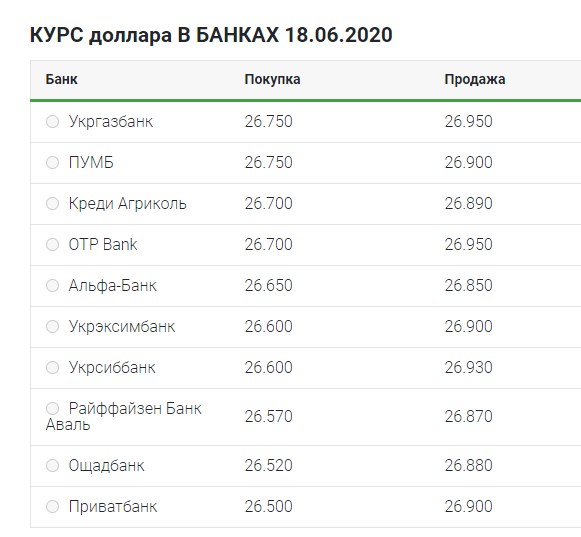 КУРС доллара В БАНКАХ 18.06.2020

| Банк | Покупка | Продажа |
|---|---|---|
| Укргазбанк | 26.750 | 26.950 |
| ПУМБ | 26.750 | 26.900 |
| Креди Агриколь | 26.700 | 26.890 |
| OTP Bank | 26.700 | 26.950 |
| Альфа-Банк | 26.650 | 26.850 |
| Укрэксимбанк | 26.600 | 26.900 |
| Укрсиббанк | 26.600 | 26.930 |
| Райффайзен Банк Аваль | 26.570 | 26.870 |
| Ощадбанк | 26.520 | 26.880 |
| Приватбанк | 26.500 | 26.900 |